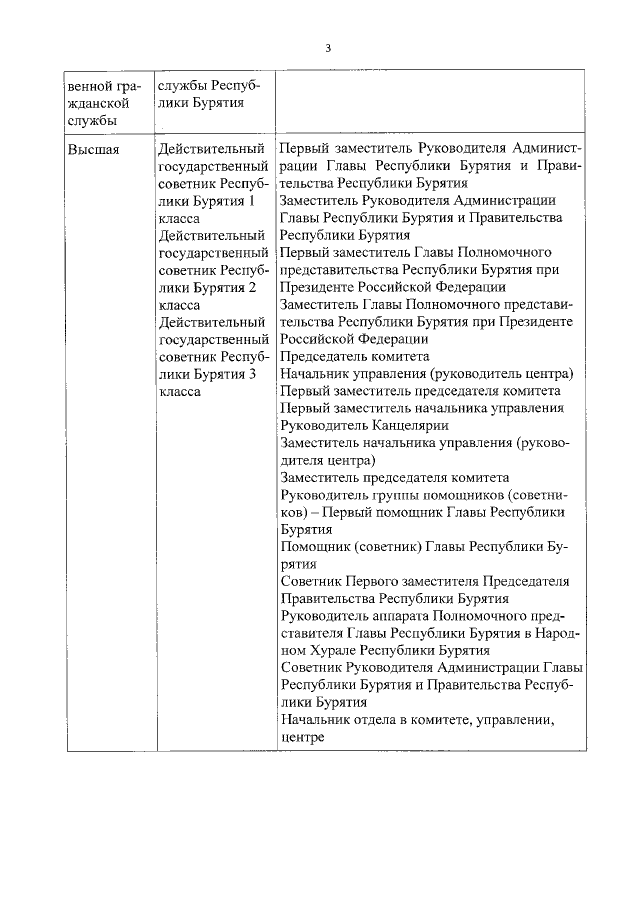 3

| венной гражданской службы | службы Республики Бурятия | |
|---|---|---|
| Высшая | Действительный государственный советник Республики Бурятия 1 класса Действительный государственный советник Республики Бурятия 2 класса Действительный государственный советник Республики Бурятия 3 класса | Первый заместитель Руководителя Администрации Главы Республики Бурятия и Правительства Республики Бурятия Заместитель Руководителя Администрации Главы Республики Бурятия и Правительства Республики Бурятия Первый заместитель Главы Полномочного представительства Республики Бурятия при Президенте Российской Федерации Заместитель Главы Полномочного представительства Республики Бурятия при Президенте Российской Федерации Председатель комитета Начальник управления (руководитель центра) Первый заместитель председателя комитета Первый заместитель начальника управления Руководитель Канцелярии Заместитель начальника управления (руководителя центра) Заместитель председателя комитета Руководитель группы помощников (советников) – Первый помощник Главы Республики Бурятия Помощник (советник) Главы Республики Бурятия Советник Первого заместителя Председателя Правительства Республики Бурятия Руководитель аппарата Полномочного представителя Главы Республики Бурятия в Народном Хурале Республики Бурятия Советник Руководителя Администрации Главы Республики Бурятия и Правительства Республики Бурятия Начальник отдела в комитете, управлении, центре |